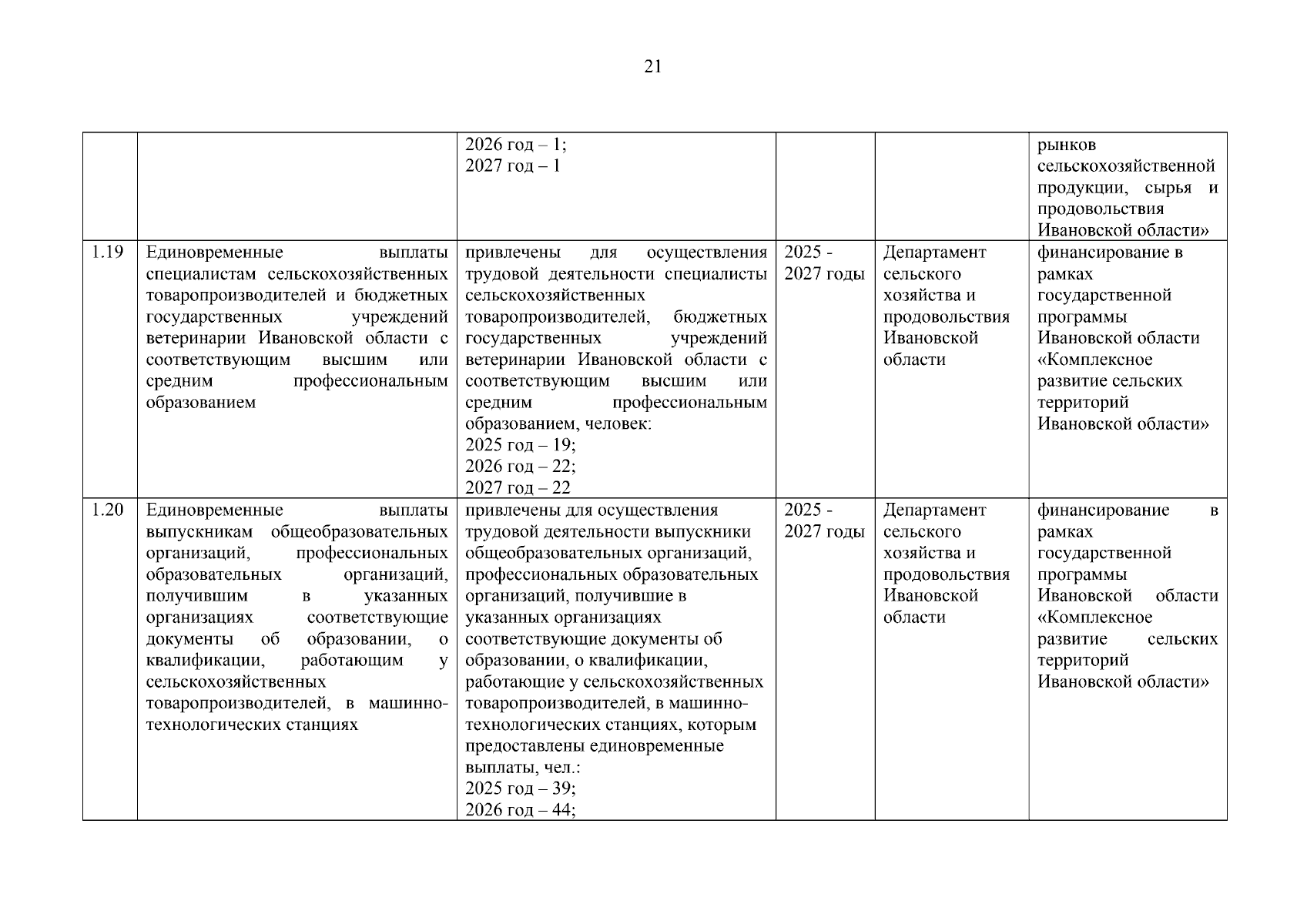 21

| | | | | | |
|---|---|---|---|---|---|
| | | 2026 год – 1; 2027 год – 1 | | | рынков сельскохозяйственной продукции, сырья и продовольствия Ивановской области» |
| 1.19 | Единовременные выплаты специалистам сельскохозяйственных товаропроизводителей и бюджетных государственных учреждений ветеринарии Ивановской области с соответствующим высшим или средним профессиональным образованием | привлечены для осуществления трудовой деятельности специалисты сельскохозяйственных товаропроизводителей, бюджетных государственных учреждений ветеринарии Ивановской области с соответствующим высшим или средним профессиональным образованием, человек: 2025 год – 19; 2026 год – 22; 2027 год – 22 | 2025 - 2027 годы | Департамент сельского хозяйства и продовольствия Ивановской области | финансирование в рамках государственной программы Ивановской области «Комплексное развитие сельских территорий Ивановской области» |
| 1.20 | Единовременные выплаты выпускникам общеобразовательных организаций, профессиональных образовательных организаций, получившим в указанных организациях соответствующие документы об образовании, о квалификации, работающим у сельскохозяйственных товаропроизводителей, в машинно-технологических станциях | привлечены для осуществления трудовой деятельности выпускники общеобразовательных организаций, профессиональных образовательных организаций, получившие в указанных организациях соответствующие документы об образовании, о квалификации, работающие у сельскохозяйственных товаропроизводителей, в машинно-технологических станциях, которым предоставлены единовременные выплаты, чел.: 2025 год – 39; 2026 год – 44; | 2025 - 2027 годы | Департамент сельского хозяйства и продовольствия Ивановской области | финансирование в рамках государственной программы Ивановской области «Комплексное развитие сельских территорий Ивановской области» |